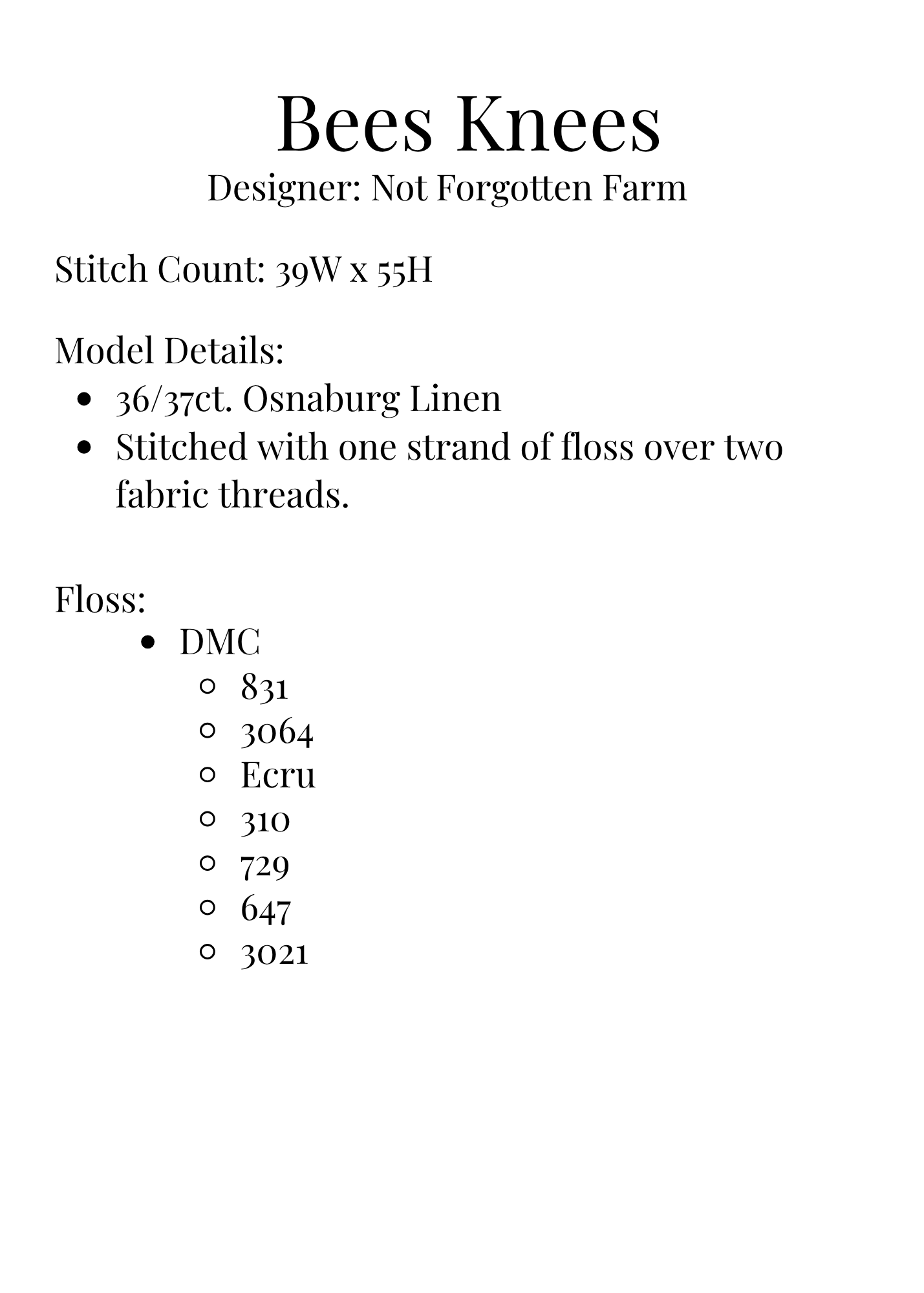 Bees Knees
Designer: Not Forgotten Farm

Stitch Count: 39W x 55H

Model Details:
- 36/37ct. Osnaburg Linen
- Stitched with one strand of floss over two fabric threads.

Floss:
- DMC
  - 831
  - 3064
  - Ecru
  - 310
  - 729
  - 647
  - 3021